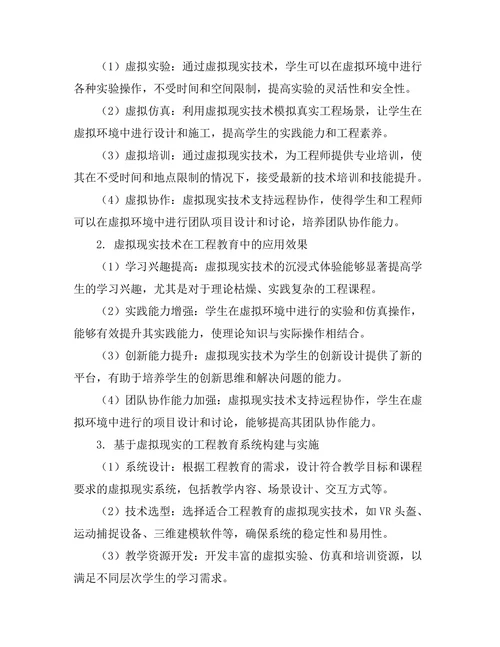 （1）虚拟实验：通过虚拟现实技术，学生可以在虚拟环境中进行各种实验操作，不受时间和空间限制，提高实验的灵活性和安全性。

（2）虚拟仿真：利用虚拟现实技术模拟真实工程场景，让学生在虚拟环境中进行设计和施工，提高学生的实践能力和工程素养。

（3）虚拟培训：通过虚拟现实技术，为工程师提供专业培训，使其在不受时间和地点限制的情况下，接受最新的技术培训和技能提升。

（4）虚拟协作：虚拟现实技术支持远程协作，使得学生和工程师可以在虚拟环境中进行团队项目设计和讨论，培养团队协作能力。

2. 虚拟现实技术在工程教育中的应用效果

（1）学习兴趣提高：虚拟现实技术的沉浸式体验能够显著提高学生的学习兴趣，尤其是对于理论枯燥、实践复杂的工程课程。

（2）实践能力增强：学生在虚拟环境中进行的实验和仿真操作，能够有效提升其实践能力，使理论知识与实际操作相结合。

（3）创新能力提升：虚拟现实技术为学生的创新设计提供了新的平台，有助于培养学生的创新思维和解决问题的能力。

（4）团队协作能力加强：虚拟现实技术支持远程协作，学生在虚拟环境中进行的项目设计和讨论，能够提高其团队协作能力。

3. 基于虚拟现实的工程教育系统构建与实施

（1）系统设计：根据工程教育的需求，设计符合教学目标和课程要求的虚拟现实系统，包括教学内容、场景设计、交互方式等。

（2）技术选型：选择适合工程教育的虚拟现实技术，如 VR 头盔、运动捕捉设备、三维建模软件等，确保系统的稳定性和易用性。

（3）教学资源开发：开发丰富的虚拟实验、仿真和培训资源，以满足不同层次学生的学习需求。